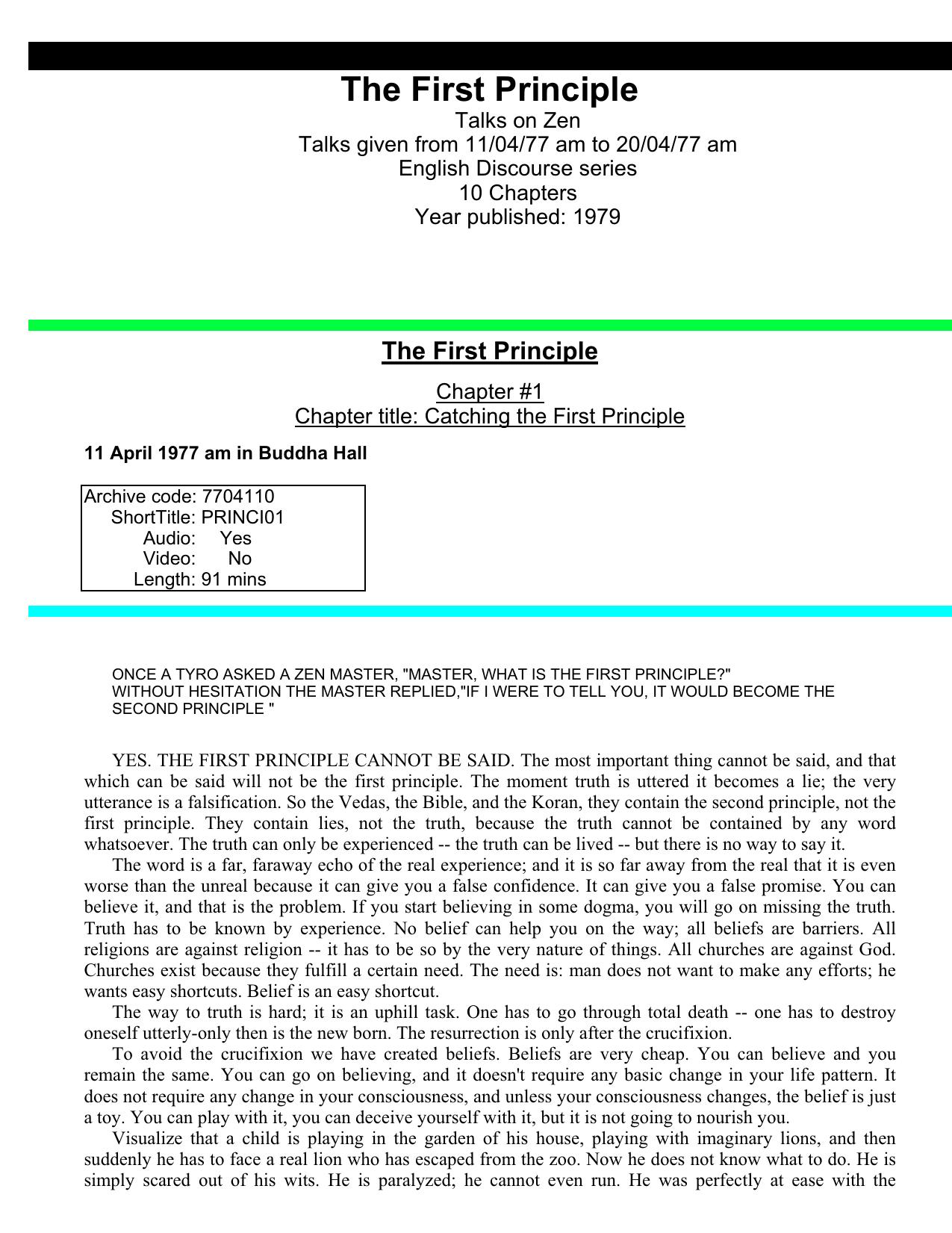 The First Principle
Talks on Zen
Talks given from 11/04/77 am to 20/04/77 am
English Discourse series
10 Chapters
Year published: 1979

The First Principle

Chapter #1
Chapter title: Catching the First Principle

11 April 1977 am in Buddha Hall

Archive code: 7704110
ShortTitle: PRINCI01
Audio: Yes
Video: No
Length: 91 mins

ONCE A TYRO ASKED A ZEN MASTER, "MASTER, WHAT IS THE FIRST PRINCIPLE?" WITHOUT HESITATION THE MASTER REPLIED,"IF I WERE TO TELL YOU, IT WOULD BECOME THE SECOND PRINCIPLE "

YES. THE FIRST PRINCIPLE CANNOT BE SAID. The most important thing cannot be said, and that which can be said will not be the first principle. The moment truth is uttered it becomes a lie; the very utterance is a falsification. So the Vedas, the Bible, and the Koran, they contain the second principle, not the first principle. They contain lies, not the truth, because the truth cannot be contained by any word whatsoever. The truth can only be experienced -- the truth can be lived -- but there is no way to say it.

The word is a far, faraway echo of the real experience; and it is so far away from the real that it is even worse than the unreal because it can give you a false confidence. It can give you a false promise. You can believe it, and that is the problem. If you start believing in some dogma, you will go on missing the truth. Truth has to be known by experience. No belief can help you on the way; all beliefs are barriers. All religions are against religion -- it has to be so by the very nature of things. All churches are against God. Churches exist because they fulfill a certain need. The need is: man does not want to make any efforts; he wants easy shortcuts. Belief is an easy shortcut.

The way to truth is hard; it is an uphill task. One has to go through total death -- one has to destroy oneself utterly-only then is the new born. The resurrection is only after the crucifixion.

To avoid the crucifixion we have created beliefs. Beliefs are very cheap. You can believe and you remain the same. You can go on believing, and it doesn't require any basic change in your life pattern. It does not require any change in your consciousness, and unless your consciousness changes, the belief is just a toy. You can play with it, you can deceive yourself with it, but it is not going to nourish you.

Visualize that a child is playing in the garden of his house, playing with imaginary lions, and then suddenly he has to face a real lion who has escaped from the zoo. Now he does not know what to do. He is simply scared out of his wits. He is paralyzed; he cannot even run. He was perfectly at ease with the